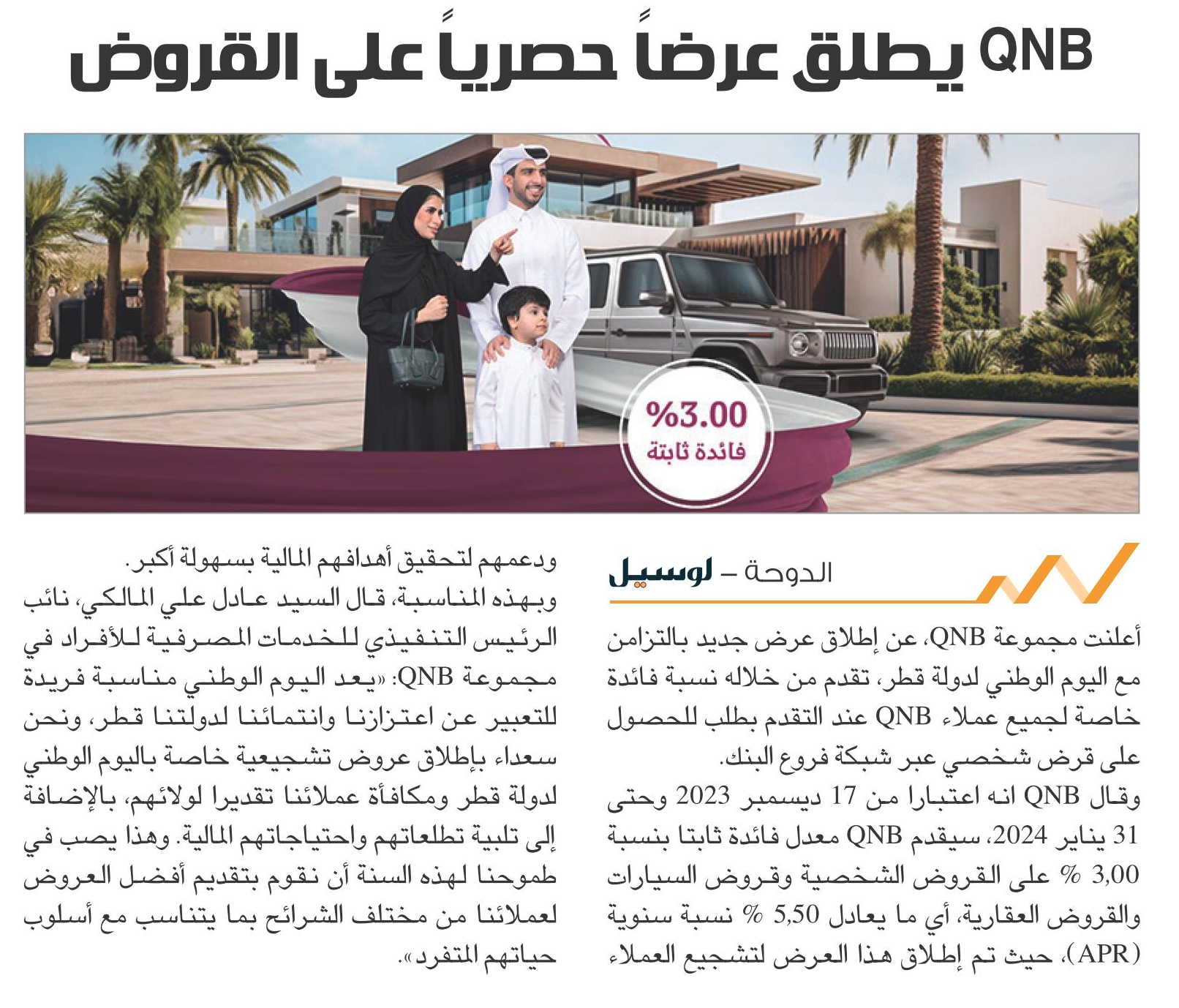 QNB يطلق عرضاً حصرياً على القروض

%3.00
فائدة ثابتة

الدوحة – لوسيل

أعلنت مجموعة QNB، عن إطلاق عرض جديد بالتزامن مع اليوم الوطني لدولة قطر، تقدم من خلاله نسبة فائدة خاصة لجميع عملاء QNB عند التقدم بطلب للحصول على قرض شخصي عبر شبكة فروع البنك.

وقال QNB انه اعتبارا من 17 ديسمبر 2023 وحتى 31 يناير 2024، سيقدم QNB معدل فائدة ثابتا بنسبة 3,00 % على القروض الشخصية وقروض السيارات والقروض العقارية، أي ما يعادل 5,50 % نسبة سنوية (APR)، حيث تم إطلاق هذا العرض لتشجيع العملاء ودعمهم لتحقيق أهدافهم المالية بسهولة أكبر.

وبهذه المناسبة، قال السيد عادل علي المالكي، نائب الرئيس التنفيذي للخدمات المصرفية للأفراد في مجموعة QNB: «يعد اليوم الوطني مناسبة فريدة للتعبير عن اعتزازنا وانتمائنا لدولتنا قطر، ونحن سعداء بإطلاق عروض تشجيعية خاصة باليوم الوطني لدولة قطر ومكافأة عملائنا تقديرا لولائهم، بالإضافة إلى تلبية تطلعاتهم واحتياجاتهم المالية. وهذا يصب في طموحنا لهذه السنة أن نقوم بتقديم أفضل العروض لعملائنا من مختلف الشرائح بما يتناسب مع أسلوب حياتهم المتفرد».